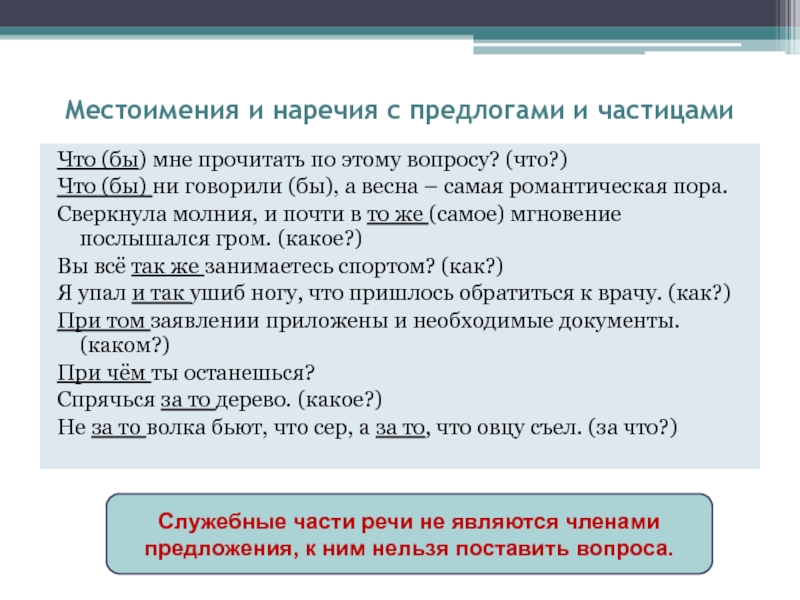 Местоимения и наречия с предлогами и частицами

Что (бы) мне прочитать по этому вопросу? (что?)
Что (бы) ни говорили (бы), а весна – самая романтическая пора.
Сверкнула молния, и почти в то же (самое) мгновение послышался гром. (какое?)
Вы всё так же занимаетесь спортом? (как?)
Я упал и так ушиб ногу, что пришлось обратиться к врачу. (как?)
При том заявлении приложены и необходимые документы. (каком?)
При чём ты останешься?
Спрячься за то дерево. (какое?)
Не за то волка бьют, что сер, а за то, что овцу съел. (за что?)

Служебные части речи не являются членами предложения, к ним нельзя поставить вопроса.